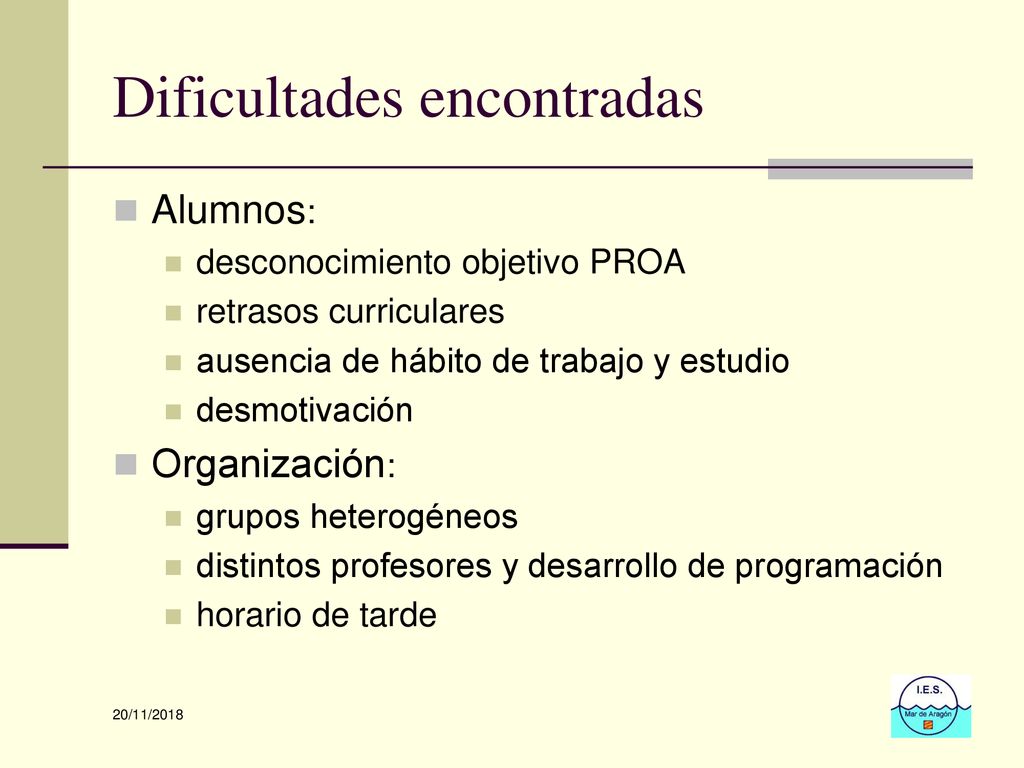 Dificultades encontradas

Alumnos:

desconocimiento objetivo PROA

retrasos curriculares

ausencia de hábito de trabajo y estudio

desmotivación

Organización:

grupos heterogéneos

distintos profesores y desarrollo de programación

horario de tarde

20/11/2018

I.E.S.
Mar de Aragón